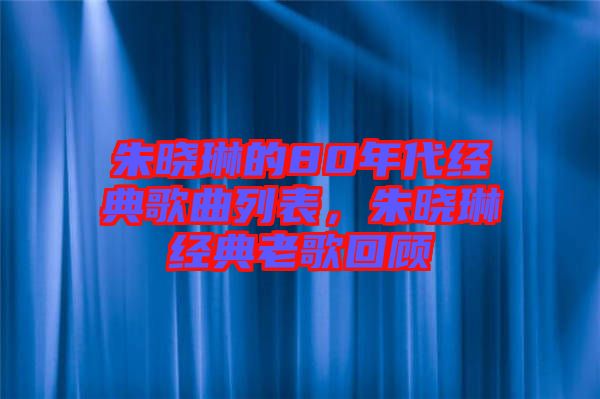 朱晓琳的80年代经典歌曲列表，朱晓琳经典老歌回顾